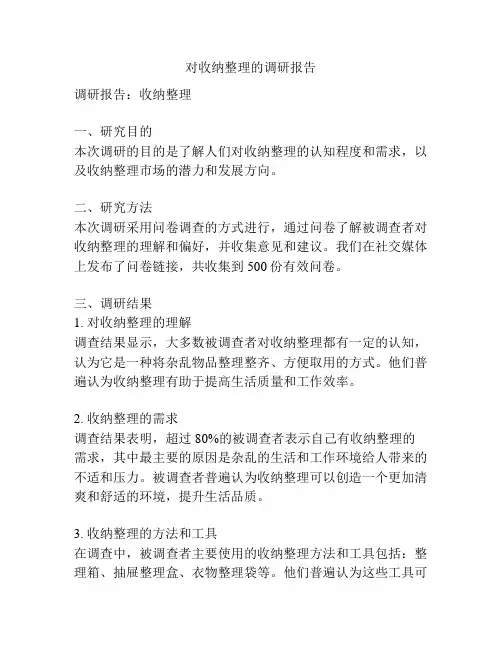 对收纳整理的调研报告

调研报告：收纳整理

一、研究目的
本次调研的目的是了解人们对收纳整理的认知程度和需求，以及收纳整理市场的潜力和发展方向。

二、研究方法
本次调研采用问卷调查的方式进行，通过问卷了解被调查者对收纳整理的理解和偏好，并收集意见和建议。我们在社交媒体上发布了问卷链接，共收集到 500 份有效问卷。

三、调研结果
1. 对收纳整理的理解
调查结果显示，大多数被调查者对收纳整理都有一定的认知，认为它是一种将杂乱物品整理整齐、方便取用的方式。他们普遍认为收纳整理有助于提高生活质量和工作效率。

2. 收纳整理的需求
调查结果表明，超过 80%的被调查者表示自己有收纳整理的需求，其中最主要的原因是杂乱的生活和工作环境给人带来的不适和压力。被调查者普遍认为收纳整理可以创造一个更加清爽和舒适的环境，提升生活品质。

3. 收纳整理的方法和工具
在调查中，被调查者主要使用的收纳整理方法和工具包括：整理箱、抽屉整理盒、衣物整理袋等。他们普遍认为这些工具可